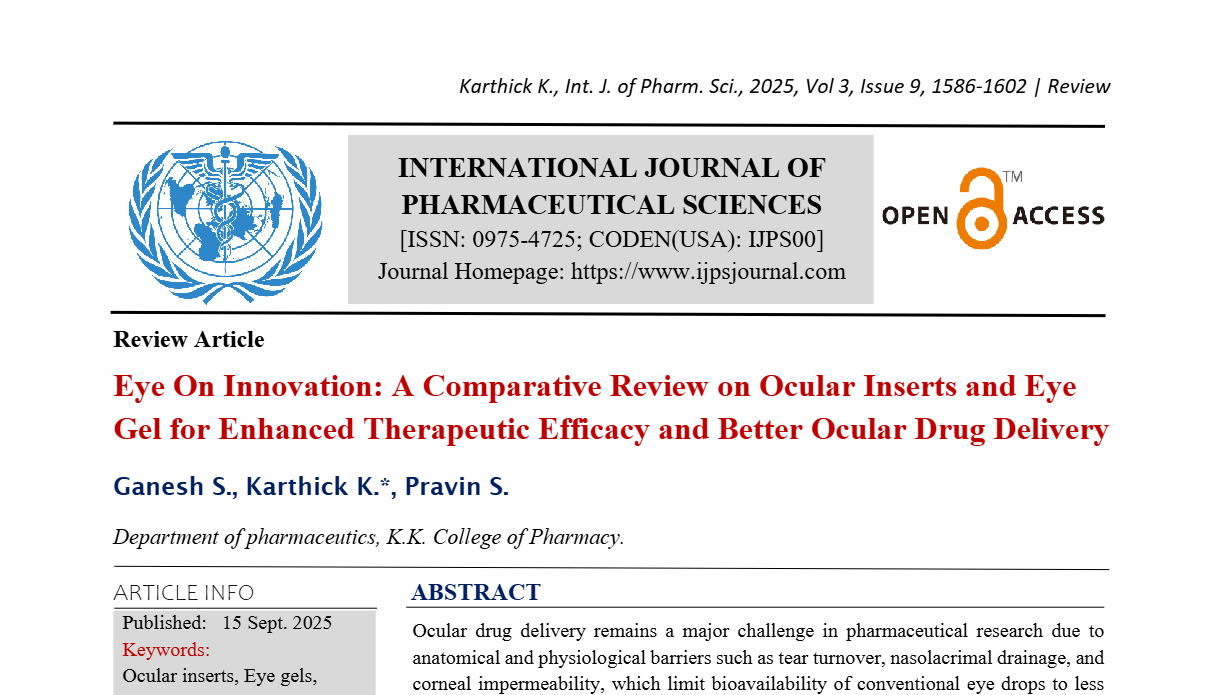 Karthick K., Int. J. of Pharm. Sci., 2025, Vol 3, Issue 9, 1586-1602 | Review

INTERNATIONAL JOURNAL OF PHARMACEUTICAL SCIENCES
[ISSN: 0975-4725; CODEN(USA): IJPS00]
Journal Homepage: https://www.ijpsjournal.com

OPEN ACCESS™

Review Article

Eye On Innovation: A Comparative Review on Ocular Inserts and Eye Gel for Enhanced Therapeutic Efficacy and Better Ocular Drug Delivery

Ganesh S., Karthick K.*, Pravin S.

Department of pharmaceutics, K.K. College of Pharmacy.

ARTICLE INFO

Published: 15 Sept. 2025
Keywords:
Ocular inserts, Eye gels,

ABSTRACT

Ocular drug delivery remains a major challenge in pharmaceutical research due to anatomical and physiological barriers such as tear turnover, nasolacrimal drainage, and corneal impermeability, which limit bioavailability of conventional eye drops to less